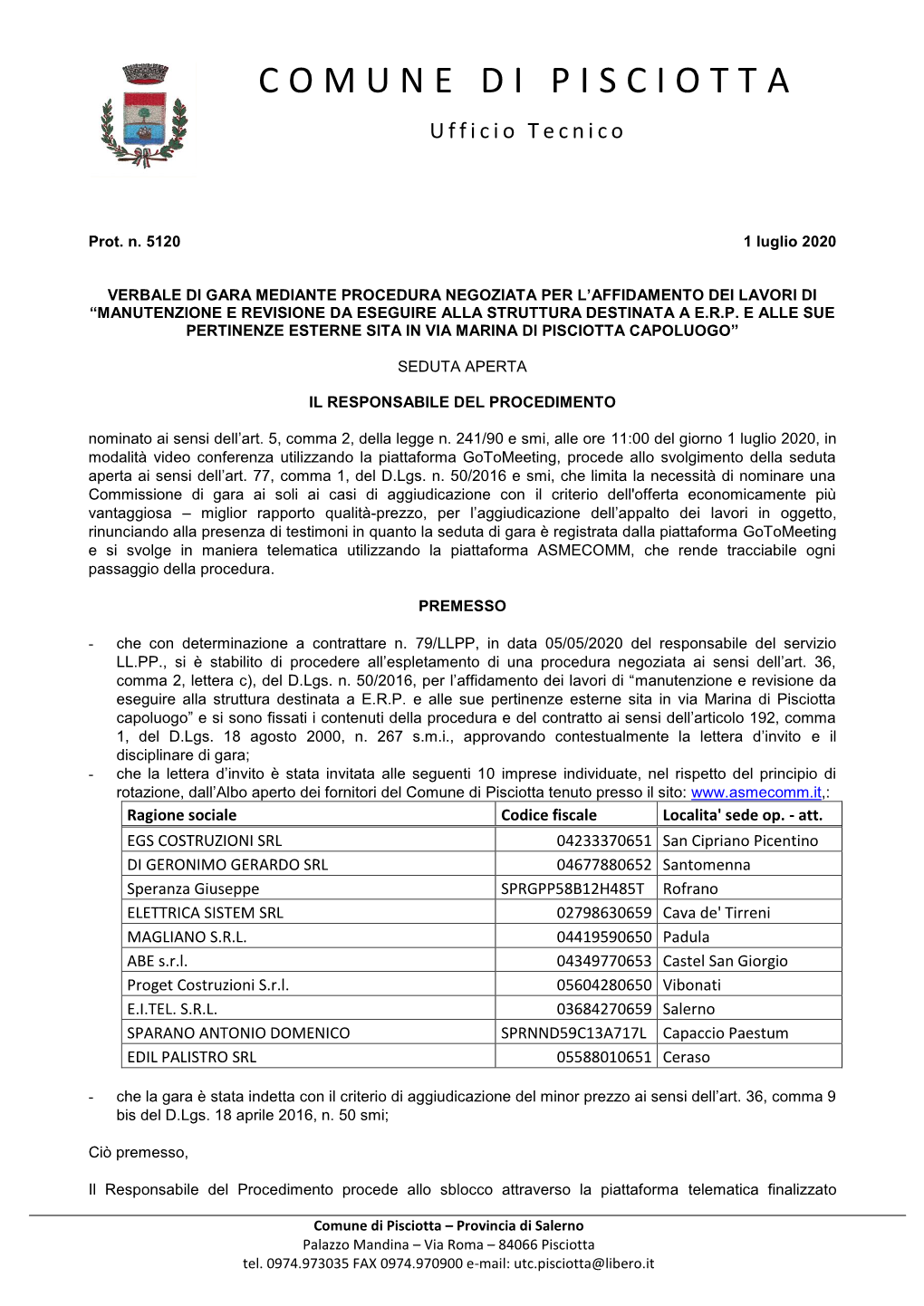 COMUNE DI PISCIOTTA

Ufficio Tecnico

Prot. n. 5120

1 luglio 2020

VERBALE DI GARA MEDIANTE PROCEDURA NEGOZIATA PER L'AFFIDAMENTO DEI LAVORI DI "MANUTENZIONE E REVISIONE DA ESEGUIRE ALLA STRUTTURA DESTINATA A E.R.P. E ALLE SUE PERTINENZE ESTERNE SITA IN VIA MARINA DI PISCIOTTA CAPOLUOGO"

SEDUTA APERTA

IL RESPONSABILE DEL PROCEDIMENTO

nominato ai sensi dell'art. 5, comma 2, della legge n. 241/90 e smi, alle ore 11:00 del giorno 1 luglio 2020, in modalità video conferenza utilizzando la piattaforma GoToMeeting, procede allo svolgimento della seduta aperta ai sensi dell'art. 77, comma 1, del D.Lgs. n. 50/2016 e smi, che limita la necessità di nominare una Commissione di gara ai soli ai casi di aggiudicazione con il criterio dell'offerta economicamente più vantaggiosa – miglior rapporto qualità-prezzo, per l'aggiudicazione dell'appalto dei lavori in oggetto, rinunciando alla presenza di testimoni in quanto la seduta di gara è registrata dalla piattaforma GoToMeeting e si svolge in maniera telematica utilizzando la piattaforma ASMECOMM, che rende tracciabile ogni passaggio della procedura.

PREMESSO

- che con determinazione a contrattare n. 79/LLPP, in data 05/05/2020 del responsabile del servizio LL.PP., si è stabilito di procedere all'espletamento di una procedura negoziata ai sensi dell'art. 36, comma 2, lettera c), del D.Lgs. n. 50/2016, per l'affidamento dei lavori di "manutenzione e revisione da eseguire alla struttura destinata a E.R.P. e alle sue pertinenze esterne sita in via Marina di Pisciotta capoluogo" e si sono fissati i contenuti della procedura e del contratto ai sensi dell'articolo 192, comma 1, del D.Lgs. 18 agosto 2000, n. 267 s.m.i., approvando contestualmente la lettera d'invito e il disciplinare di gara;
- che la lettera d'invito è stata invitata alle seguenti 10 imprese individuate, nel rispetto del principio di rotazione, dall'Albo aperto dei fornitori del Comune di Pisciotta tenuto presso il sito: www.asmecomm.it,:

| Ragione sociale | Codice fiscale | Localita' sede op. - att. |
|---|---|---|
| EGS COSTRUZIONI SRL | 04233370651 | San Cipriano Picentino |
| DI GERONIMO GERARDO SRL | 04677880652 | Santomenna |
| Speranza Giuseppe | SPRGPP58B12H485T | Rofrano |
| ELETTRICA SISTEM SRL | 02798630659 | Cava de' Tirreni |
| MAGLIANO S.R.L. | 04419590650 | Padula |
| ABE s.r.l. | 04349770653 | Castel San Giorgio |
| Proget Costruzioni S.r.l. | 05604280650 | Vibonati |
| E.I.TEL. S.R.L. | 03684270659 | Salerno |
| SPARANO ANTONIO DOMENICO | SPRNND59C13A717L | Capaccio Paestum |
| EDIL PALISTRO SRL | 05588010651 | Ceraso |

- che la gara è stata indetta con il criterio di aggiudicazione del minor prezzo ai sensi dell'art. 36, comma 9 bis del D.Lgs. 18 aprile 2016, n. 50 smi;

Ciò premesso,

Il Responsabile del Procedimento procede allo sblocco attraverso la piattaforma telematica finalizzato

Comune di Pisciotta – Provincia di Salerno
Palazzo Mandina – Via Roma – 84066 Pisciotta
tel. 0974.973035 FAX 0974.970900 e-mail: utc.pisciotta@libero.it